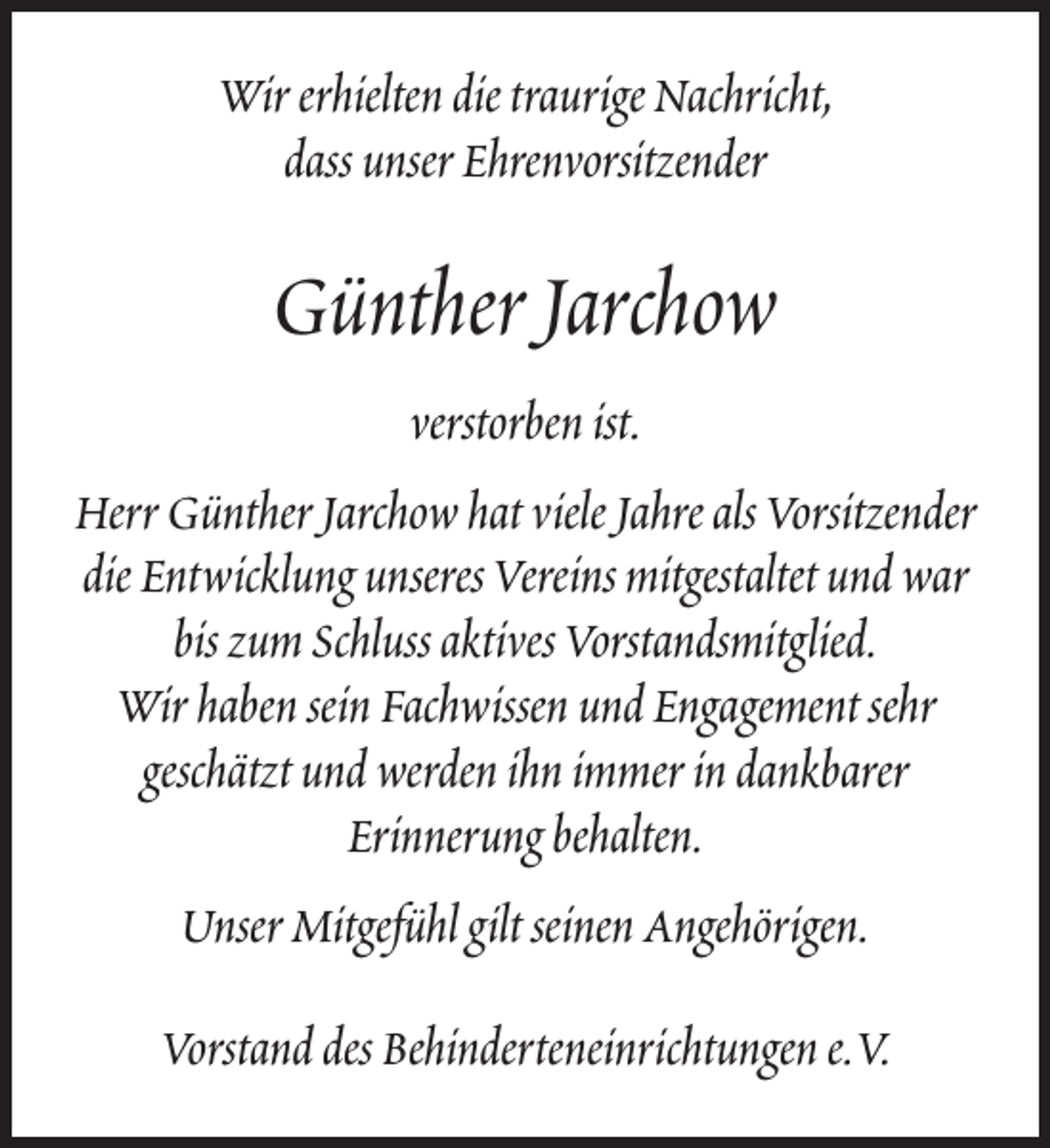 Wir erhielten die traurige Nachricht,
dass unser Ehrenvorsitzender

Günther Jarchow

verstorben ist.

Herr Günther Jarchow hat viele Jahre als Vorsitzender die Entwicklung unseres Vereins mitgestaltet und war bis zum Schluss aktives Vorstandsmitglied. Wir haben sein Fachwissen und Engagement sehr geschätzt und werden ihn immer in dankbarer Erinnerung behalten.

Unser Mitgefühl gilt seinen Angehörigen.

Vorstand des Behinderteneinrichtungen e. V.